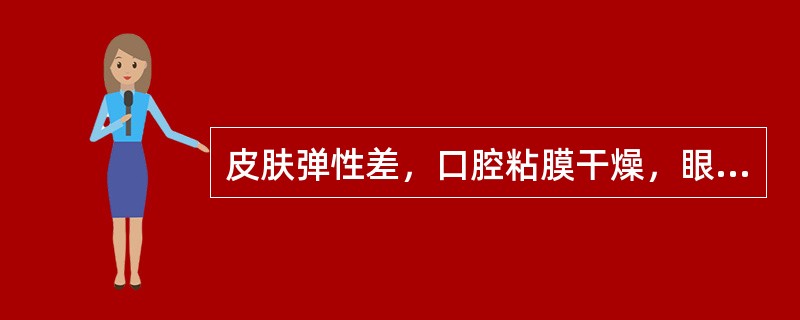 皮肤弹性差，口腔粘膜干燥，眼...